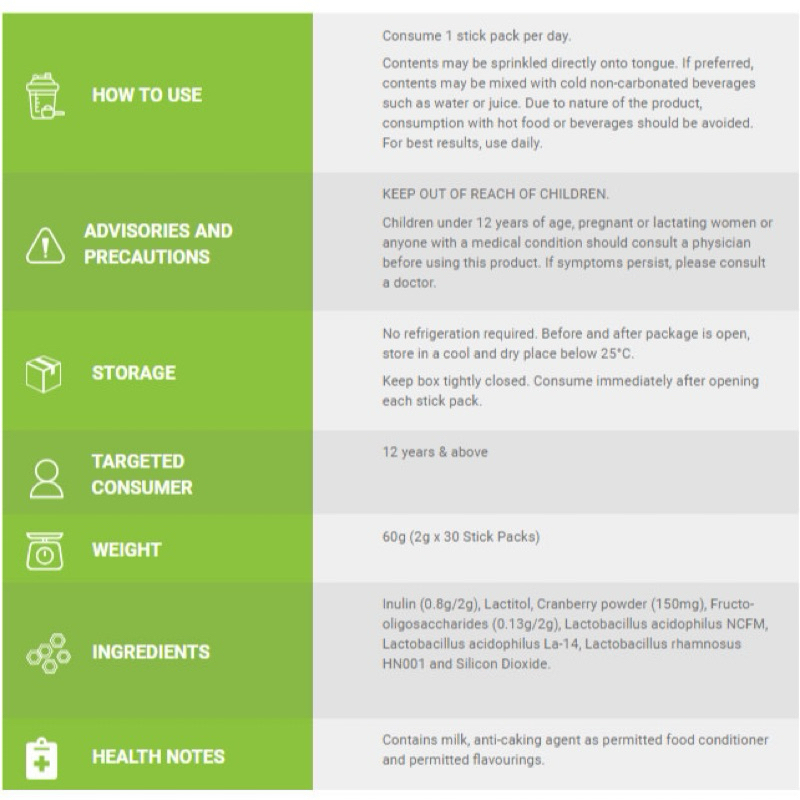 | | |
|---|---|
| HOW TO USE | Consume 1 stick pack per day. Contents may be sprinkled directly onto tongue. If preferred, contents may be mixed with cold non-carbonated beverages such as water or juice. Due to nature of the product, consumption with hot food or beverages should be avoided. For best results, use daily. |
| ADVISORIES AND PRECAUTIONS | KEEP OUT OF REACH OF CHILDREN. Children under 12 years of age, pregnant or lactating women or anyone with a medical condition should consult a physician before using this product. If symptoms persist, please consult a doctor. |
| STORAGE | No refrigeration required. Before and after package is open, store in a cool and dry place below 25°C. Keep box tightly closed. Consume immediately after opening each stick pack. |
| TARGETED CONSUMER | 12 years & above |
| WEIGHT | 60g (2g x 30 Stick Packs) |
| INGREDIENTS | Inulin (0.8g/2g), Lactitol, Cranberry powder (150mg), Fructo-oligosaccharides (0.13g/2g), Lactobacillus acidophilus NCFM, Lactobacillus acidophilus La-14, Lactobacillus rhamnosus HN001 and Silicon Dioxide. |
| HEALTH NOTES | Contains milk, anti-caking agent as permitted food conditioner and permitted flavourings. |